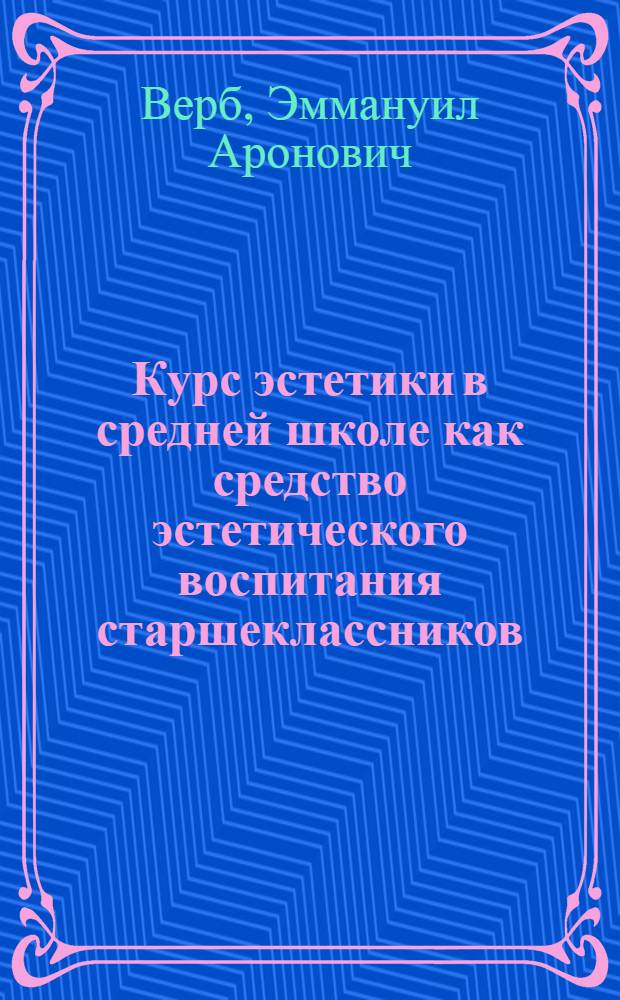 Верб, Эммануил Аронович

Курс эстетики в средней школе как средство эстетического воспитания старшеклассников